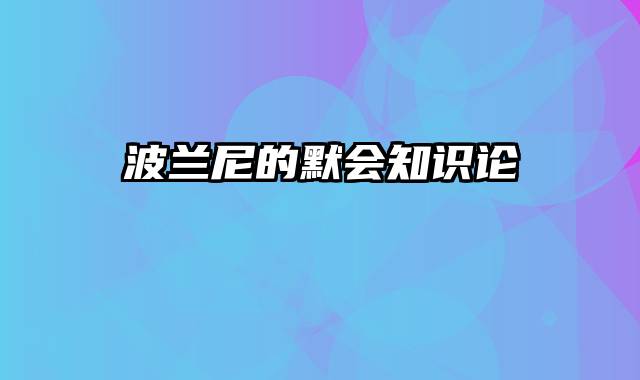 波兰尼的默会知识论